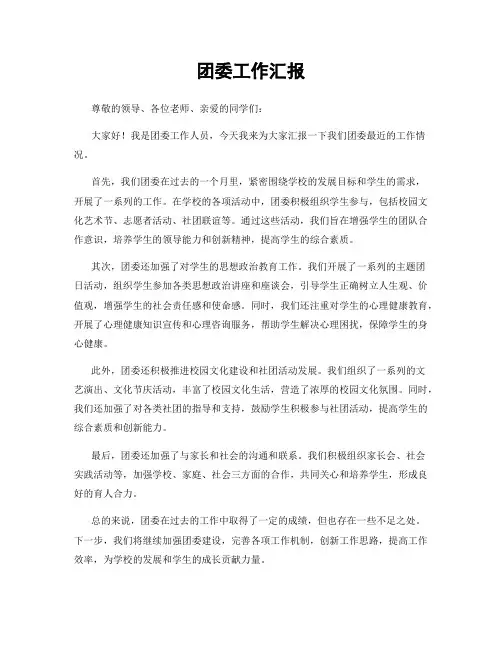 团委工作汇报

尊敬的领导、各位老师、亲爱的同学们：

大家好！我是团委工作人员，今天我来为大家汇报一下我们团委最近的工作情况。

首先，我们团委在过去的一个月里，紧密围绕学校的发展目标和学生的需求，开展了一系列的工作。在学校的各项活动中，团委积极组织学生参与，包括校园文化艺术节、志愿者活动、社团联谊等。通过这些活动，我们旨在增强学生的团队合作意识，培养学生的领导能力和创新精神，提高学生的综合素质。

其次，团委还加强了对学生的思想政治教育工作。我们开展了一系列的主题团日活动，组织学生参加各类思想政治讲座和座谈会，引导学生正确树立人生观、价值观，增强学生的社会责任感和使命感。同时，我们还注重对学生的心理健康教育，开展了心理健康知识宣传和心理咨询服务，帮助学生解决心理困扰，保障学生的身心健康。

此外，团委还积极推进校园文化建设和社团活动发展。我们组织了一系列的文艺演出、文化节庆活动，丰富了校园文化生活，营造了浓厚的校园文化氛围。同时，我们还加强了对各类社团的指导和支持，鼓励学生积极参与社团活动，提高学生的综合素质和创新能力。

最后，团委还加强了与家长和社会的沟通和联系。我们积极组织家长会、社会实践活动等，加强学校、家庭、社会三方面的合作，共同关心和培养学生，形成良好的育人合力。

总的来说，团委在过去的工作中取得了一定的成绩，但也存在一些不足之处。下一步，我们将继续加强团委建设，完善各项工作机制，创新工作思路，提高工作效率，为学校的发展和学生的成长贡献力量。